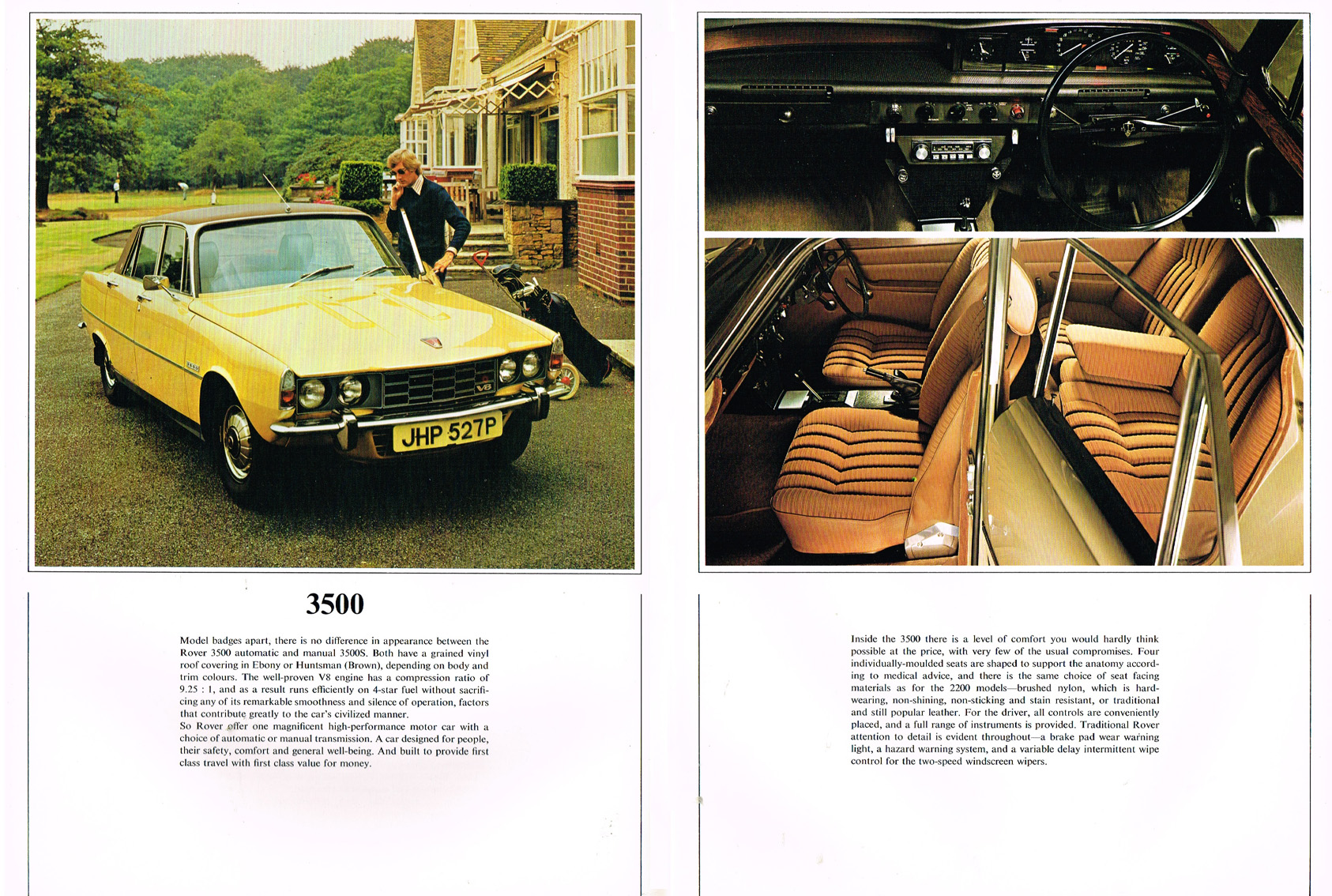 JHP 527P

V8

3500

Model badges apart, there is no difference in appearance between the Rover 3500 automatic and manual 3500S. Both have a grained vinyl roof covering in Ebony or Huntsman (Brown), depending on body and trim colours. The well-proven V8 engine has a compression ratio of 9.25 : 1, and as a result runs efficiently on 4-star fuel without sacrificing any of its remarkable smoothness and silence of operation, factors that contribute greatly to the car's civilized manner.
So Rover offer one magnificent high-performance motor car with a choice of automatic or manual transmission. A car designed for people, their safety, comfort and general well-being. And built to provide first class travel with first class value for money.

Inside the 3500 there is a level of comfort you would hardly think possible at the price, with very few of the usual compromises. Four individually-moulded seats are shaped to support the anatomy according to medical advice, and there is the same choice of seat facing materials as for the 2200 models—brushed nylon, which is hard-wearing, non-shining, non-sticking and stain resistant, or traditional and still popular leather. For the driver, all controls are conveniently placed, and a full range of instruments is provided. Traditional Rover attention to detail is evident throughout—a brake pad wear warning light, a hazard warning system, and a variable delay intermittent wipe control for the two-speed windscreen wipers.